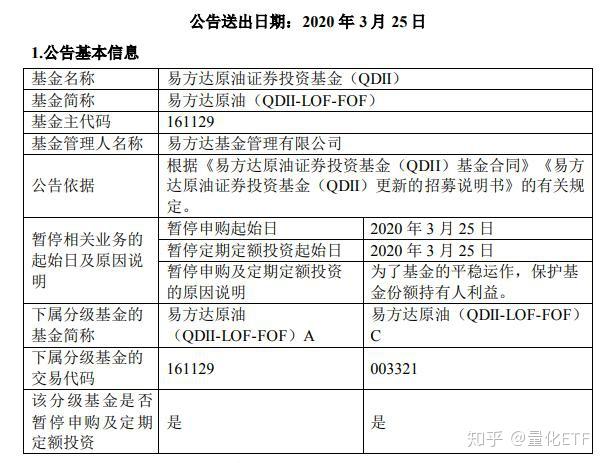 公告送出日期：2020 年 3 月 25 日

1.公告基本信息

| 基金名称 | 易方达原油证券投资基金（QDII） | |
|---|---|---|
| 基金简称 | 易方达原油（QDII-LOF-FOF） | |
| 基金主代码 | 161129 | |
| 基金管理人名称 | 易方达基金管理有限公司 | |
| 公告依据 | 根据《易方达原油证券投资基金（QDII）基金合同》《易方达原油证券投资基金（QDII）更新的招募说明书》的有关规定。 | |
| 暂停相关业务的起始日及原因说明 | 暂停申购起始日 | 2020 年 3 月 25 日 |
| | 暂停定期定额投资起始日 | 2020 年 3 月 25 日 |
| | 暂停申购及定期定额投资的原因说明 | 为了基金的平稳运作，保护基金份额持有人利益。 |
| 下属分级基金的基金简称 | 易方达原油（QDII-LOF-FOF）A | 易方达原油（QDII-LOF-FOF）C |
| 下属分级基金的交易代码 | 161129 | 003321 |
| 该分级基金是否暂停申购及定期定额投资 | 是 | 是 |

知乎 @量化ETF